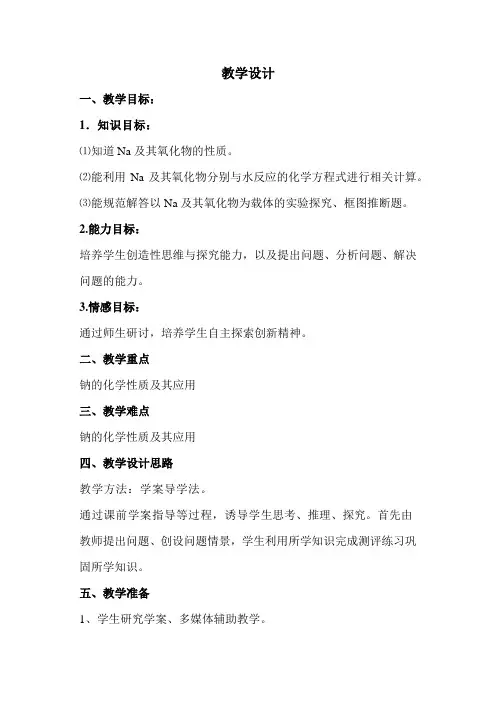 教学设计

一、教学目标：

1．知识目标：

⑴知道 Na 及其氧化物的性质。

⑵能利用 Na 及其氧化物分别与水反应的化学方程式进行相关计算。

⑶能规范解答以 Na 及其氧化物为载体的实验探究、框图推断题。

2.能力目标：

培养学生创造性思维与探究能力，以及提出问题、分析问题、解决问题的能力。

3.情感目标：

通过师生研讨，培养学生自主探索创新精神。

二、教学重点

钠的化学性质及其应用

三、教学难点

钠的化学性质及其应用

四、教学设计思路

教学方法：学案导学法。

通过课前学案指导等过程，诱导学生思考、推理、探究。首先由教师提出问题、创设问题情景，学生利用所学知识完成测评练习巩固所学知识。

五、教学准备

1、学生研究学案、多媒体辅助教学。